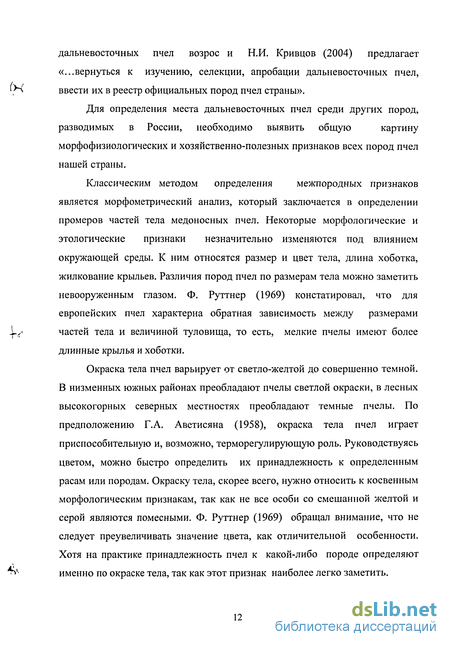 дальневосточных пчел возрос и Н.И. Кривцов (2004) предлагает «…вернуться к изучению, селекции, апробации дальневосточных пчел, ввести их в реестр официальных пород пчел страны».

Для определения места дальневосточных пчел среди других пород, разводимых в России, необходимо выявить общую картину морфофизиологических и хозяйственно-полезных признаков всех пород пчел нашей страны.

Классическим методом определения межпородных признаков является морфометрический анализ, который заключается в определении промеров частей тела медоносных пчел. Некоторые морфологические и этологические признаки незначительно изменяются под влиянием окружающей среды. К ним относятся размер и цвет тела, длина хоботка, жилкование крыльев. Различия пород пчел по размерам тела можно заметить невооруженным глазом. Ф. Руттнер (1969) констатировал, что для европейских пчел характерна обратная зависимость между размерами частей тела и величиной туловища, то есть, мелкие пчелы имеют более длинные крылья и хоботки.

Окраска тела пчел варьирует от светло-желтой до совершенно темной. В низменных южных районах преобладают пчелы светлой окраски, в лесных высокогорных северных местностях преобладают темные пчелы. По предположению Г.А. Аветисяна (1958), окраска тела пчел играет приспособительную и, возможно, терморегулирующую роль. Руководствуясь цветом, можно быстро определить их принадлежность к определенным расам или породам. Окраску тела, скорее всего, нужно относить к косвенным морфологическим признакам, так как не все особи со смешанной желтой и серой являются помесными. Ф. Руттнер (1969) обращал внимание, что не следует преувеличивать значение цвета, как отличительной особенности. Хотя на практике принадлежность пчел к какой-либо породе определяют именно по окраске тела, так как этот признак наиболее легко заметить.

12

dsLib.net
библиотека диссертаций